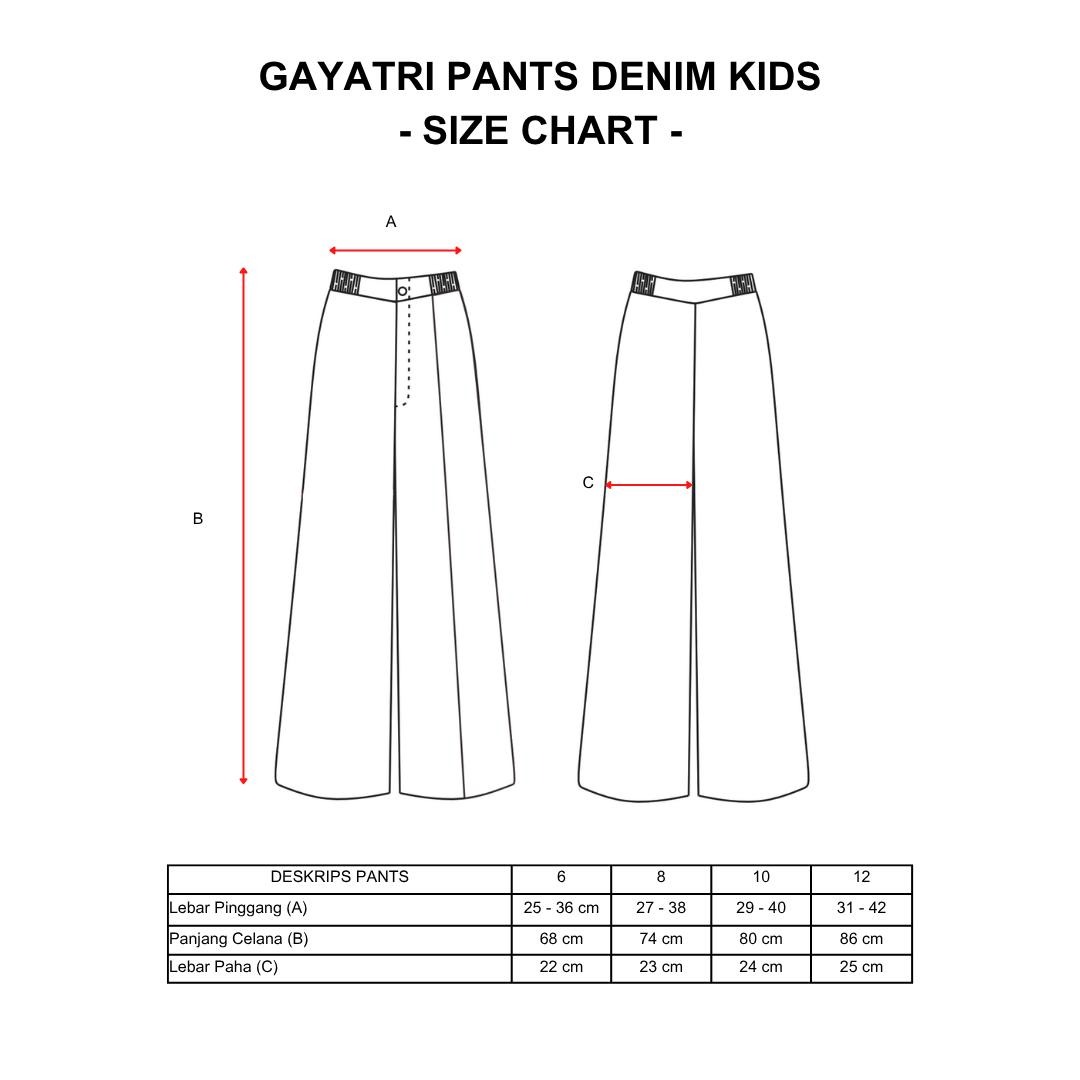 GAYATRI PANTS DENIM KIDS
- SIZE CHART -

A

B

C

| DESKRIPS PANTS | 6 | 8 | 10 | 12 |
|---|---|---|---|---|
| Lebar Pinggang (A) | 25 - 36 cm | 27 - 38 | 29 - 40 | 31 - 42 |
| Panjang Celana (B) | 68 cm | 74 cm | 80 cm | 86 cm |
| Lebar Paha (C) | 22 cm | 23 cm | 24 cm | 25 cm |